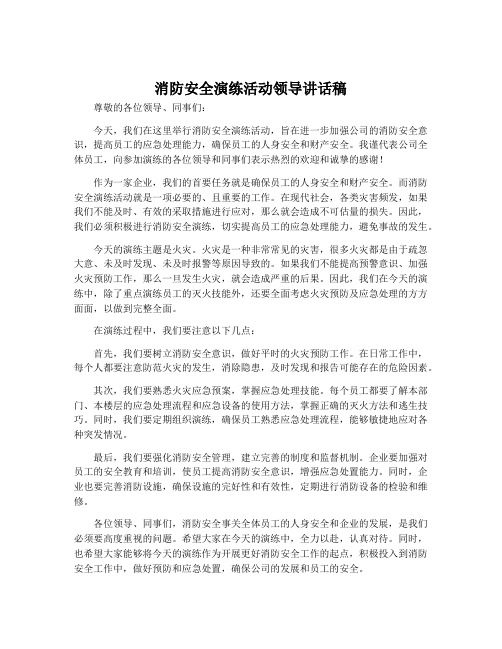 消防安全演练活动领导讲话稿

尊敬的各位领导、同事们：

今天，我们在这里举行消防安全演练活动，旨在进一步加强公司的消防安全意识，提高员工的应急处理能力，确保员工的人身安全和财产安全。我谨代表公司全体员工，向参加演练的各位领导和同事们表示热烈的欢迎和诚挚的感谢！

作为一家企业，我们的首要任务就是确保员工的人身安全和财产安全。而消防安全演练活动就是一项必要的、且重要的工作。在现代社会，各类灾害频发，如果我们不能及时、有效的采取措施进行应对，那么就会造成不可估量的损失。因此，我们必须积极进行消防安全演练，切实提高员工的应急处理能力，避免事故的发生。

今天的演练主题是火灾。火灾是一种非常常见的灾害，很多火灾都是由于疏忽大意、未及时发现、未及时报警等原因导致的。如果我们不能提高预警意识、加强火灾预防工作，那么一旦发生火灾，就会造成严重的后果。因此，我们在今天的演练中，除了重点演练员工的灭火技能外，还要全面考虑火灾预防及应急处理的方方面面，以做到完整全面。

在演练过程中，我们要注意以下几点：

首先，我们要树立消防安全意识，做好平时的火灾预防工作。在日常工作中，每个人都要注意防范火灾的发生，消除隐患，及时发现和报告可能存在的危险因素。

其次，我们要熟悉火灾应急预案，掌握应急处理技能。每个员工都要了解本部门、本楼层的应急处理流程和应急设备的使用方法，掌握正确的灭火方法和逃生技巧。同时，我们要定期组织演练，确保员工熟悉应急处理流程，能够敏捷地应对各种突发情况。

最后，我们要强化消防安全管理，建立完善的制度和监督机制。企业要加强对员工的安全教育和培训，使员工提高消防安全意识，增强应急处置能力。同时，企业也要完善消防设施，确保设施的完好性和有效性，定期进行消防设备的检验和维修。

各位领导、同事们，消防安全事关全体员工的人身安全和企业的发展，是我们必须要高度重视的问题。希望大家在今天的演练中，全力以赴，认真对待。同时，也希望大家能够将今天的演练作为开展更好消防安全工作的起点，积极投入到消防安全工作中，做好预防和应急处置，确保公司的发展和员工的安全。